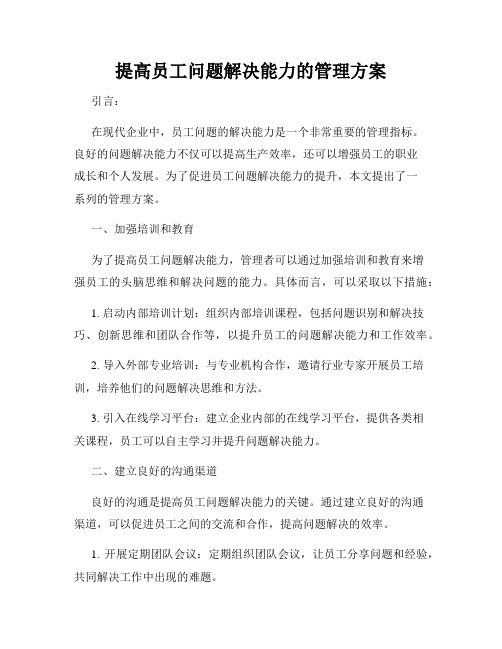 提高员工问题解决能力的管理方案

引言：

在现代企业中，员工问题的解决能力是一个非常重要的管理指标。良好的问题解决能力不仅可以提高生产效率，还可以增强员工的职业成长和个人发展。为了促进员工问题解决能力的提升，本文提出了一系列的管理方案。

一、加强培训和教育

为了提高员工问题解决能力，管理者可以通过加强培训和教育来增强员工的头脑思维和解决问题的能力。具体而言，可以采取以下措施：

1. 启动内部培训计划：组织内部培训课程，包括问题识别和解决技巧、创新思维和团队合作等，以提升员工的问题解决能力和工作效率。

2. 导入外部专业培训：与专业机构合作，邀请行业专家开展员工培训，培养他们的问题解决思维和方法。

3. 引入在线学习平台：建立企业内部的在线学习平台，提供各类相关课程，员工可以自主学习并提升问题解决能力。

二、建立良好的沟通渠道

良好的沟通是提高员工问题解决能力的关键。通过建立良好的沟通渠道，可以促进员工之间的交流和合作，提高问题解决的效率。

1. 开展定期团队会议：定期组织团队会议，让员工分享问题和经验，共同解决工作中出现的难题。